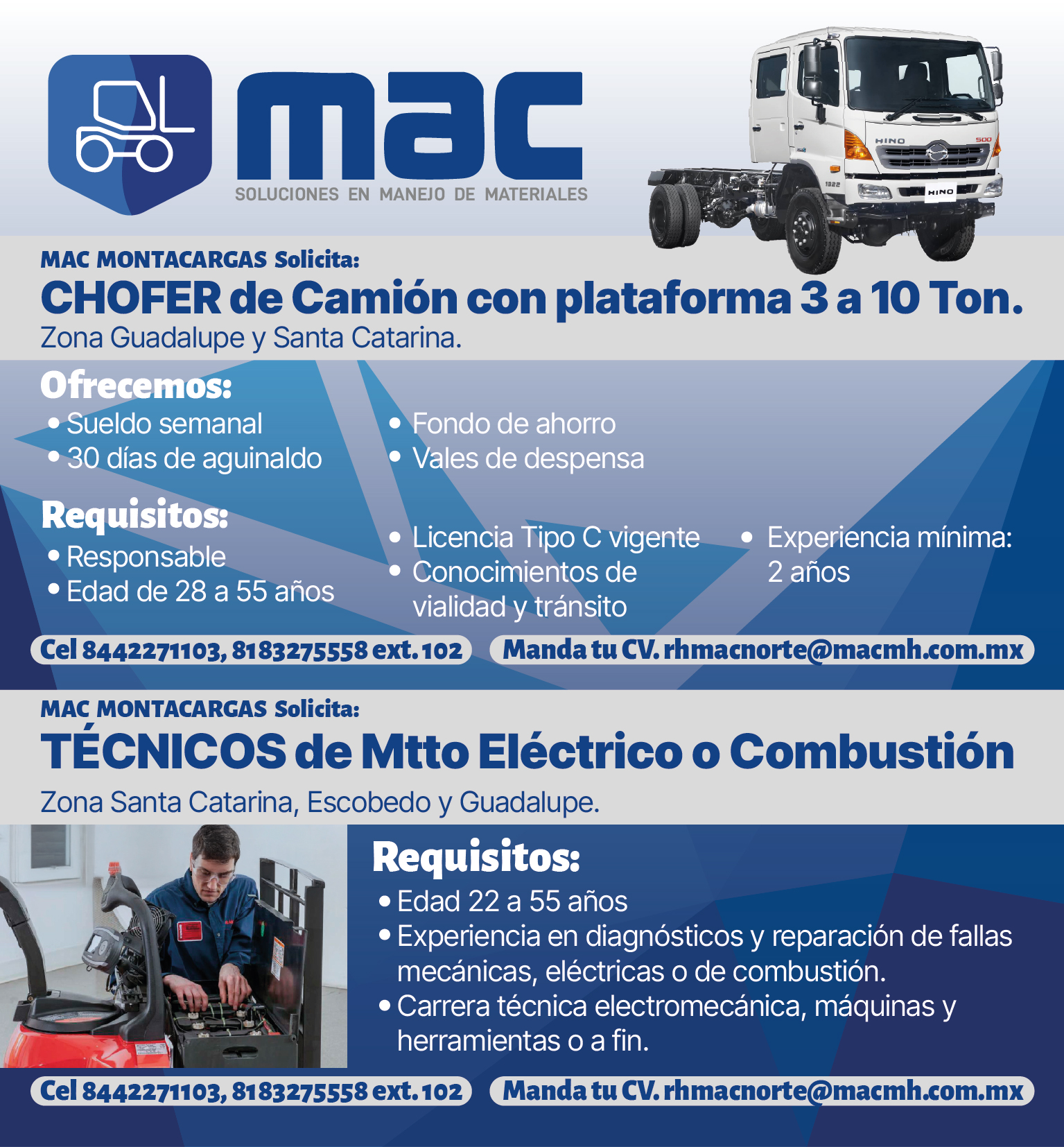 mac
SOLUCIONES EN MANEJO DE MATERIALES

HINO
500
1322
HINO

MAC MONTACARGAS Solicita:
CHOFER de Camión con plataforma 3 a 10 Ton.
Zona Guadalupe y Santa Catarina.

Ofrecemos:
• Sueldo semanal
• 30 días de aguinaldo
• Fondo de ahorro
• Vales de despensa

Requisitos:
• Responsable
• Edad de 28 a 55 años
• Licencia Tipo C vigente
• Conocimientos de vialidad y tránsito
• Experiencia mínima: 2 años

Cel 8442271103, 8183275558 ext. 102
Manda tu CV. rhmacnorte@macmh.com.mx

MAC MONTACARGAS Solicita:
TÉCNICOS de Mtto Eléctrico o Combustión
Zona Santa Catarina, Escobedo y Guadalupe.

Requisitos:
• Edad 22 a 55 años
• Experiencia en diagnósticos y reparación de fallas mecánicas, eléctricas o de combustión.
• Carrera técnica electromecánica, máquinas y herramientas o a fin.

Cel 8442271103, 8183275558 ext. 102
Manda tu CV. rhmacnorte@macmh.com.mx